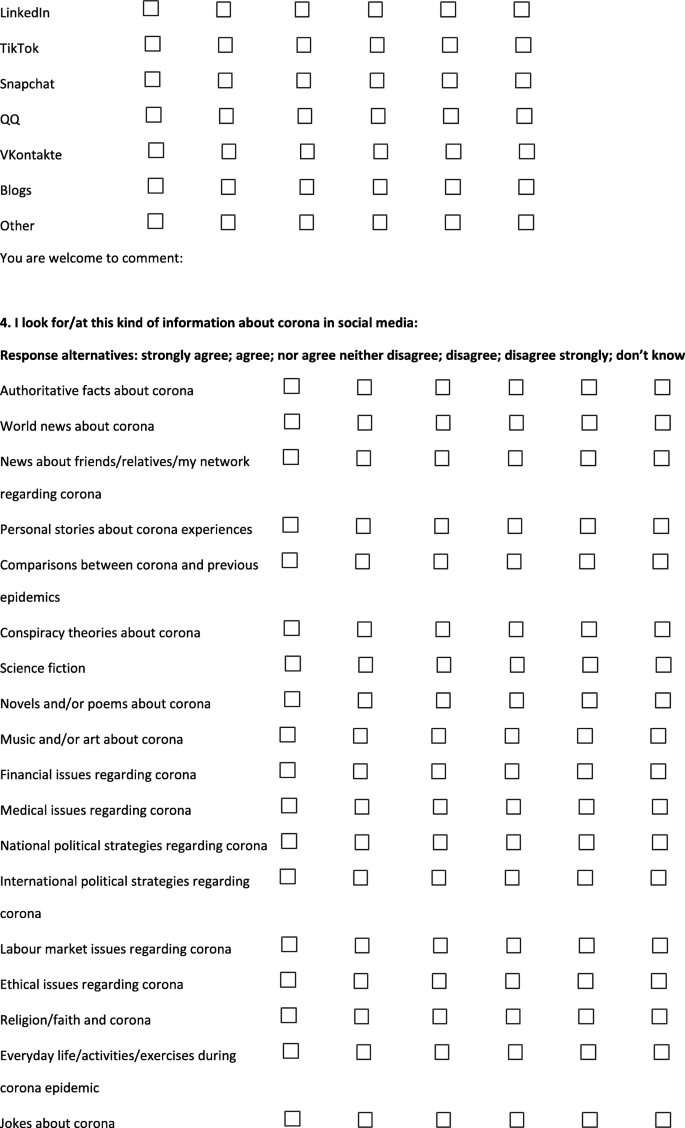 LinkedIn ☐ ☐ ☐ ☐ ☐ ☐

TikTok ☐ ☐ ☐ ☐ ☐ ☐

Snapchat ☐ ☐ ☐ ☐ ☐ ☐

QQ ☐ ☐ ☐ ☐ ☐ ☐

VKontakte ☐ ☐ ☐ ☐ ☐ ☐

Blogs ☐ ☐ ☐ ☐ ☐ ☐

Other ☐ ☐ ☐ ☐ ☐ ☐

You are welcome to comment:

**4. I look for/at this kind of information about corona in social media:**

**Response alternatives: strongly agree; agree; nor agree neither disagree; disagree; disagree strongly; don't know**

Authoritative facts about corona ☐ ☐ ☐ ☐ ☐ ☐

World news about corona ☐ ☐ ☐ ☐ ☐ ☐

News about friends/relatives/my network regarding corona ☐ ☐ ☐ ☐ ☐ ☐

Personal stories about corona experiences ☐ ☐ ☐ ☐ ☐ ☐

Comparisons between corona and previous epidemics ☐ ☐ ☐ ☐ ☐ ☐

Conspiracy theories about corona ☐ ☐ ☐ ☐ ☐ ☐

Science fiction ☐ ☐ ☐ ☐ ☐ ☐

Novels and/or poems about corona ☐ ☐ ☐ ☐ ☐ ☐

Music and/or art about corona ☐ ☐ ☐ ☐ ☐ ☐

Financial issues regarding corona ☐ ☐ ☐ ☐ ☐ ☐

Medical issues regarding corona ☐ ☐ ☐ ☐ ☐ ☐

National political strategies regarding corona ☐ ☐ ☐ ☐ ☐ ☐

International political strategies regarding corona ☐ ☐ ☐ ☐ ☐ ☐

Labour market issues regarding corona ☐ ☐ ☐ ☐ ☐ ☐

Ethical issues regarding corona ☐ ☐ ☐ ☐ ☐ ☐

Religion/faith and corona ☐ ☐ ☐ ☐ ☐ ☐

Everyday life/activities/exercises during corona epidemic ☐ ☐ ☐ ☐ ☐ ☐

Jokes about corona ☐ ☐ ☐ ☐ ☐ ☐